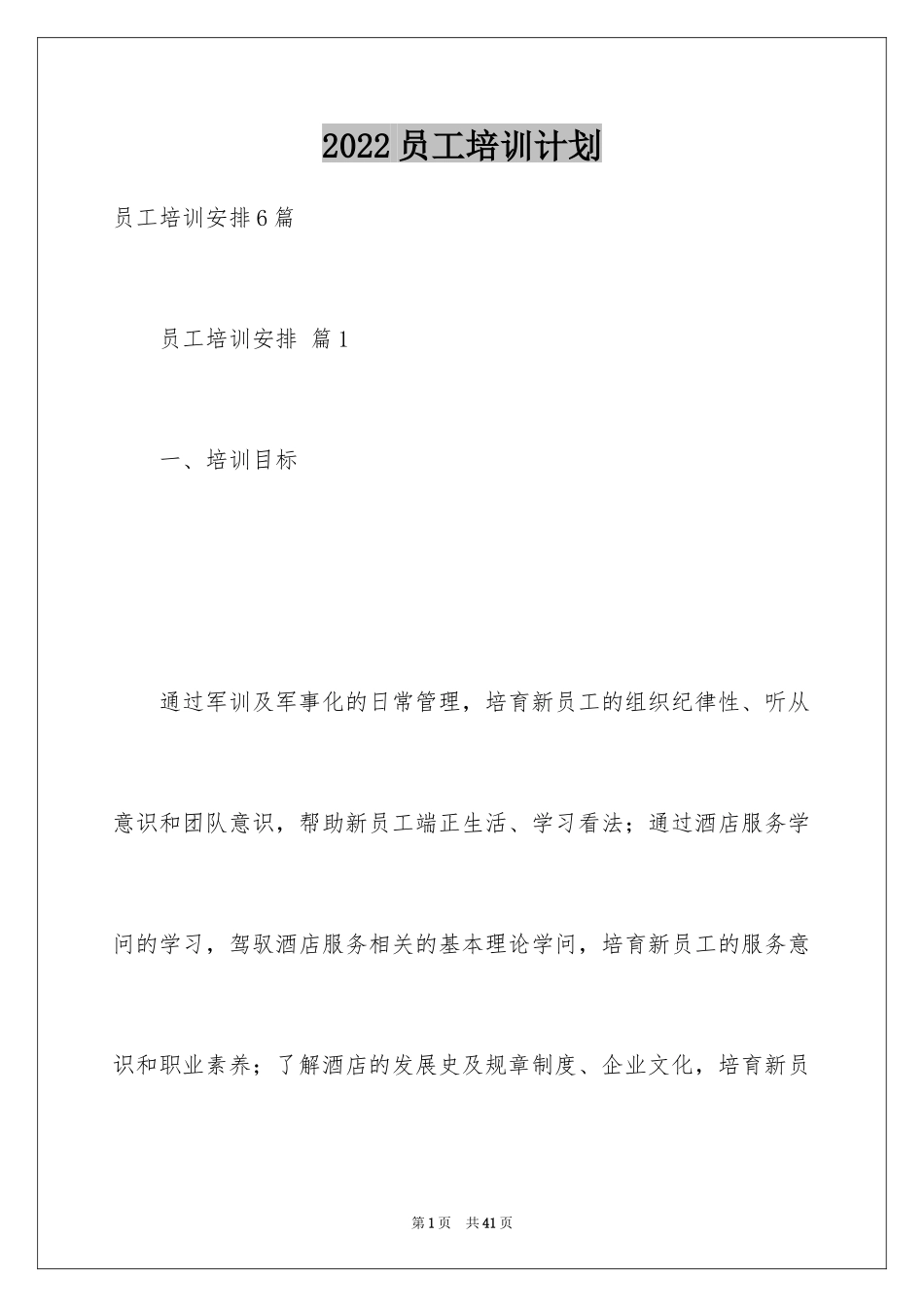 2022员工培训计划

员工培训安排6篇

员工培训安排 篇1

一、培训目标

通过军训及军事化的日常管理，培育新员工的组织纪律性、听从意识和团队意识，帮助新员工端正生活、学习看法；通过酒店服务学问的学习，驾驭酒店服务相关的基本理论学问，培育新员工的服务意识和职业素养；了解酒店的发展史及规章制度、企业文化，培育新员

第1页 共41页